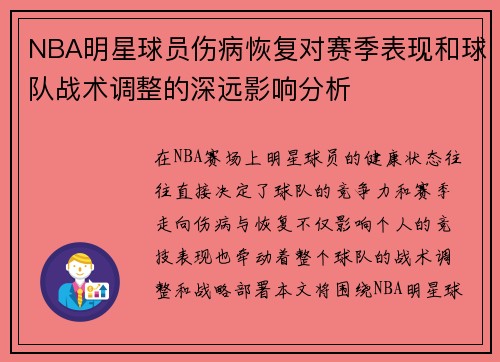 NBA明星球员伤病恢复对赛季表现和球队战术调整的深远影响分析

在NBA赛场上明星球员的健康状态往往直接决定了球队的竞争力和赛季走向伤病与恢复不仅影响个人的竞技表现也牵动着整个球队的战术调整和战略部署本文将围绕NBA明星球